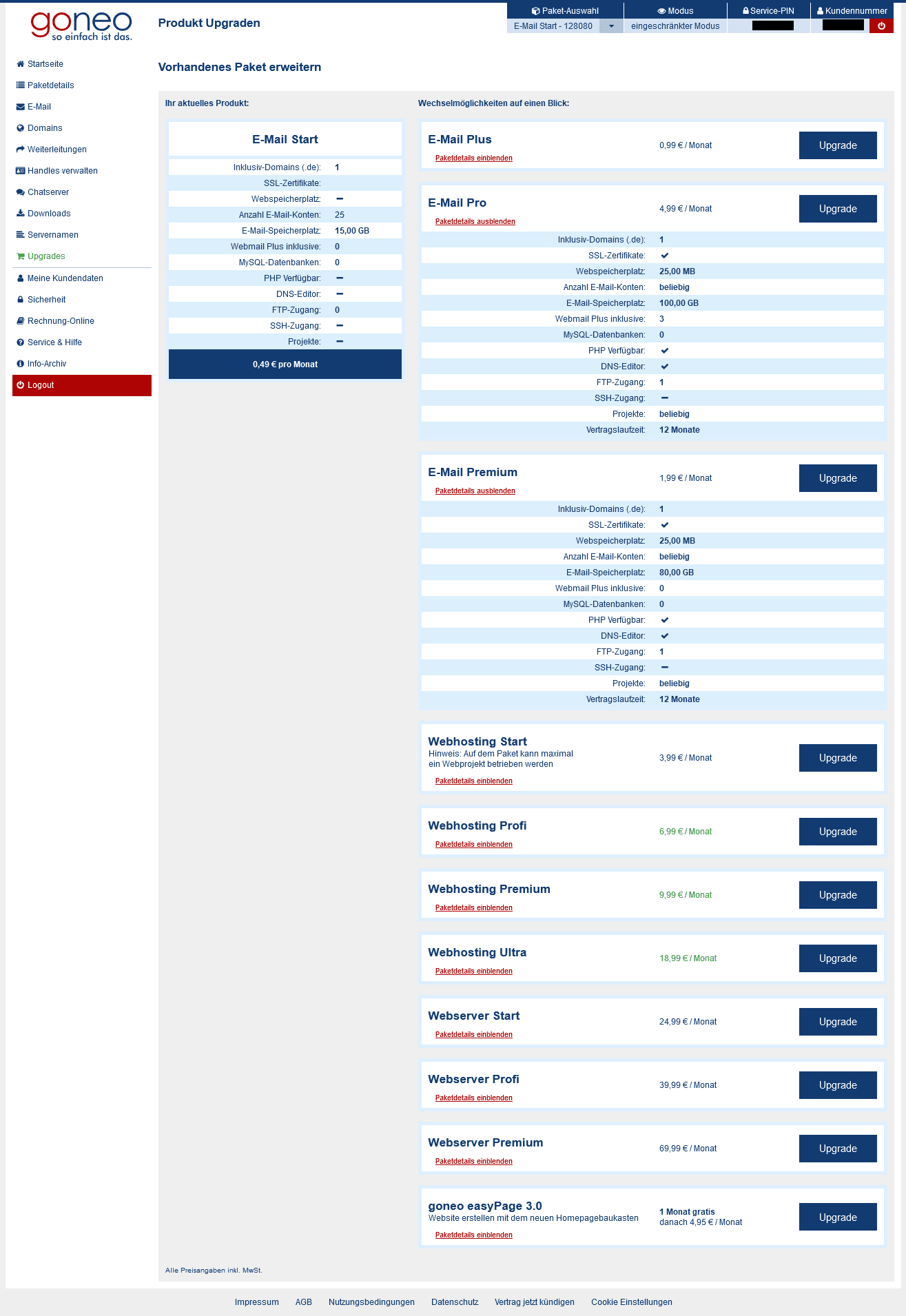 goneo
so einfach ist das.

Produkt Upgraden

Paket-Auswahl
E-Mail Start - 128080
Modus
eingeschränkter Modus
Service-PIN
Kundennummer

Startseite
Paketdetails
E-Mail
Domains
Weiterleitungen
Handles verwalten
Chatserver
Downloads
Servernamen
Upgrades
Meine Kundendaten
Sicherheit
Rechnung-Online
Service & Hilfe
Info-Archiv
Logout

Vorhandenes Paket erweitern

Ihr aktuelles Produkt:

E-Mail Start

| | |
|---|---|
| Inklusiv-Domains (.de): | 1 |
| SSL-Zertifikate: | |
| Webspeicherplatz: | – |
| Anzahl E-Mail-Konten: | 25 |
| E-Mail-Speicherplatz: | 15,00 GB |
| Webmail Plus inklusive: | 0 |
| MySQL-Datenbanken: | 0 |
| PHP Verfügbar: | – |
| DNS-Editor: | – |
| FTP-Zugang: | 0 |
| SSH-Zugang: | – |
| Projekte: | – |

0,49 € pro Monat

Wechselmöglichkeiten auf einen Blick:

E-Mail Plus
Paketdetails einblenden
0,99 € / Monat
Upgrade

E-Mail Pro
Paketdetails ausblenden
4,99 € / Monat
Upgrade

| | |
|---|---|
| Inklusiv-Domains (.de): | 1 |
| SSL-Zertifikate: | ✓ |
| Webspeicherplatz: | 25,00 MB |
| Anzahl E-Mail-Konten: | beliebig |
| E-Mail-Speicherplatz: | 100,00 GB |
| Webmail Plus inklusive: | 3 |
| MySQL-Datenbanken: | 0 |
| PHP Verfügbar: | ✓ |
| DNS-Editor: | ✓ |
| FTP-Zugang: | 1 |
| SSH-Zugang: | – |
| Projekte: | beliebig |
| Vertragslaufzeit: | 12 Monate |

E-Mail Premium
Paketdetails ausblenden
1,99 € / Monat
Upgrade

| | |
|---|---|
| Inklusiv-Domains (.de): | 1 |
| SSL-Zertifikate: | ✓ |
| Webspeicherplatz: | 25,00 MB |
| Anzahl E-Mail-Konten: | beliebig |
| E-Mail-Speicherplatz: | 80,00 GB |
| Webmail Plus inklusive: | 0 |
| MySQL-Datenbanken: | 0 |
| PHP Verfügbar: | ✓ |
| DNS-Editor: | ✓ |
| FTP-Zugang: | 1 |
| SSH-Zugang: | – |
| Projekte: | beliebig |
| Vertragslaufzeit: | 12 Monate |

Webhosting Start
Hinweis: Auf dem Paket kann maximal ein Webprojekt betrieben werden
Paketdetails einblenden
3,99 € / Monat
Upgrade

Webhosting Profi
Paketdetails einblenden
6,99 € / Monat
Upgrade

Webhosting Premium
Paketdetails einblenden
9,99 € / Monat
Upgrade

Webhosting Ultra
Paketdetails einblenden
18,99 € / Monat
Upgrade

Webserver Start
Paketdetails einblenden
24,99 € / Monat
Upgrade

Webserver Profi
Paketdetails einblenden
39,99 € / Monat
Upgrade

Webserver Premium
Paketdetails einblenden
69,99 € / Monat
Upgrade

goneo easyPage 3.0
Website erstellen mit dem neuen Homepagebaukasten
Paketdetails einblenden
1 Monat gratis
danach 4,95 € / Monat
Upgrade

Alle Preisangaben inkl. MwSt.

Impressum AGB Nutzungsbedingungen Datenschutz Vertrag jetzt kündigen Cookie Einstellungen